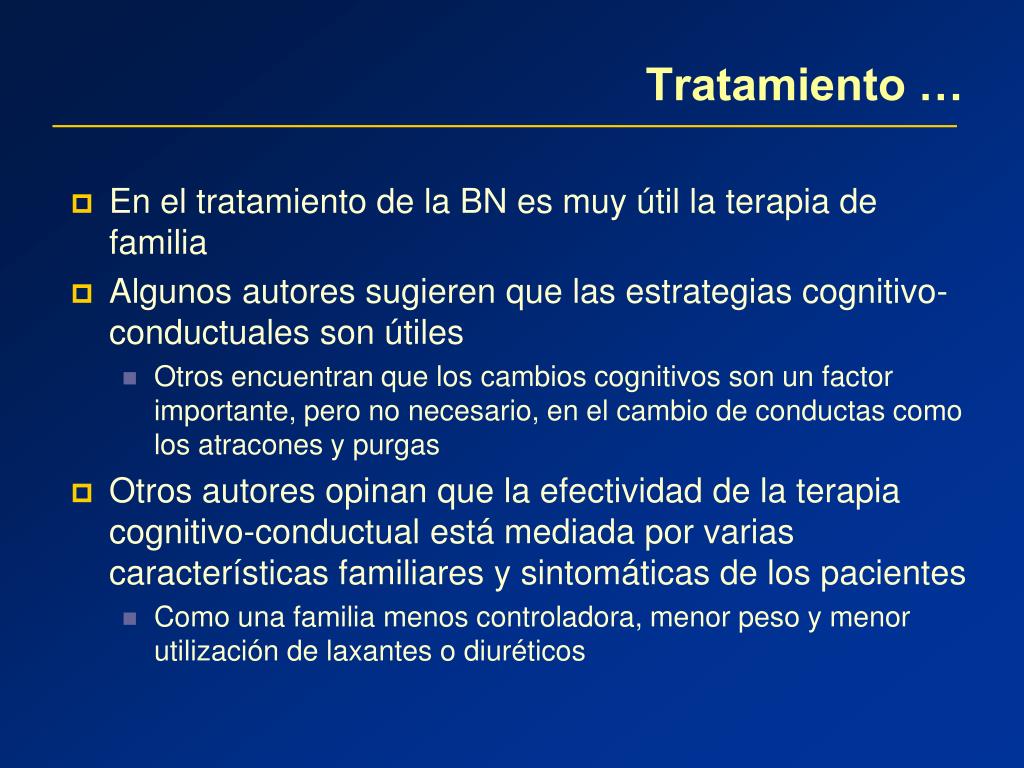 Tratamiento …

En el tratamiento de la BN es muy útil la terapia de familia

Algunos autores sugieren que las estrategias cognitivo-conductuales son útiles

Otros encuentran que los cambios cognitivos son un factor importante, pero no necesario, en el cambio de conductas como los atracones y purgas

Otros autores opinan que la efectividad de la terapia cognitivo-conductual está mediada por varias características familiares y sintomáticas de los pacientes

Como una familia menos controladora, menor peso y menor utilización de laxantes o diuréticos